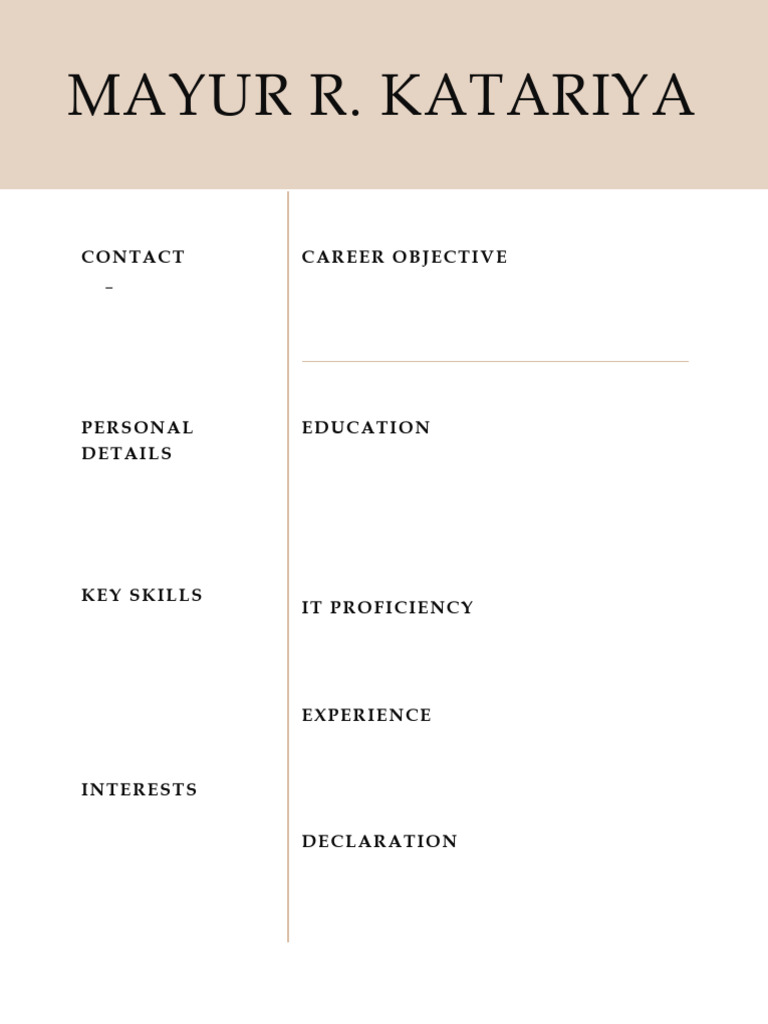 MAYUR R. KATARIYA

CONTACT

–

PERSONAL DETAILS

KEY SKILLS

INTERESTS

CAREER OBJECTIVE

EDUCATION

IT PROFICIENCY

EXPERIENCE

DECLARATION